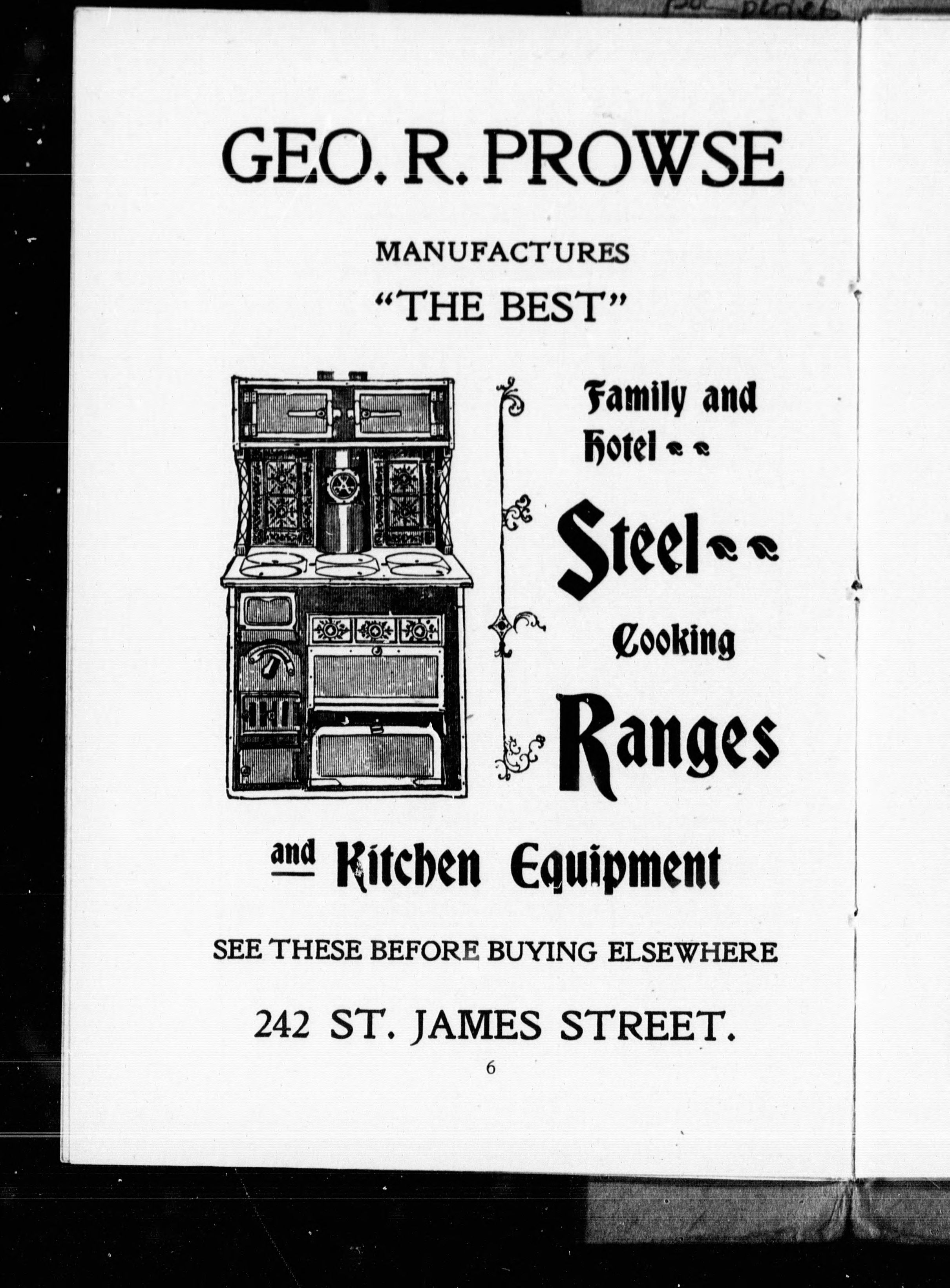 GEO. R. PROWSE

MANUFACTURES

"THE BEST"

Family and Hotel

Steel

Cooking

Ranges

and Kitchen Equipment

SEE THESE BEFORE BUYING ELSEWHERE

242 ST. JAMES STREET.

6